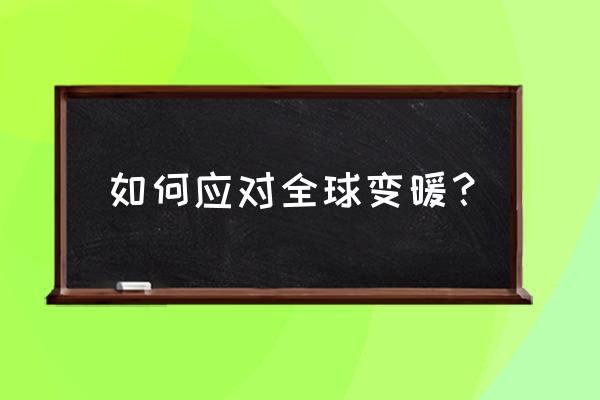 如何应对全球变暖？